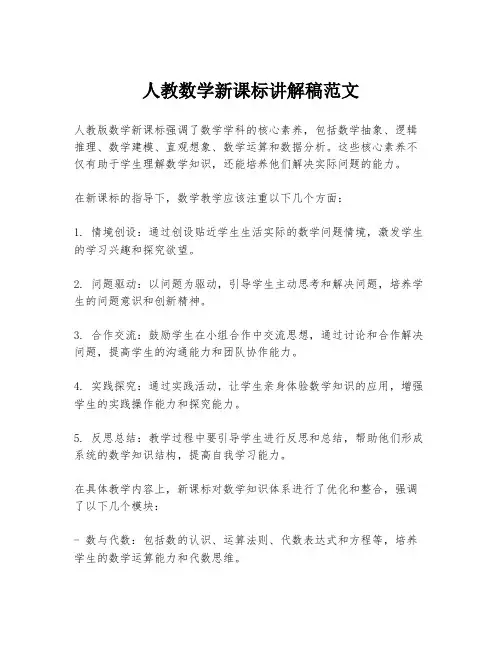 人教数学新课标讲解稿范文

人教版数学新课标强调了数学学科的核心素养，包括数学抽象、逻辑推理、数学建模、直观想象、数学运算和数据分析。这些核心素养不仅有助于学生理解数学知识，还能培养他们解决实际问题的能力。

在新课标的指导下，数学教学应该注重以下几个方面：

1. 情境创设：通过创设贴近学生生活实际的数学问题情境，激发学生的学习兴趣和探究欲望。

2. 问题驱动：以问题为驱动，引导学生主动思考和解决问题，培养学生的问题意识和创新精神。

3. 合作交流：鼓励学生在小组合作中交流思想，通过讨论和合作解决问题，提高学生的沟通能力和团队协作能力。

4. 实践探究：通过实践活动，让学生亲身体验数学知识的应用，增强学生的实践操作能力和探究能力。

5. 反思总结：教学过程中要引导学生进行反思和总结，帮助他们形成系统的数学知识结构，提高自我学习能力。

在具体教学内容上，新课标对数学知识体系进行了优化和整合，强调了以下几个模块：

- 数与代数：包括数的认识、运算法则、代数表达式和方程等，培养学生的数学运算能力和代数思维。